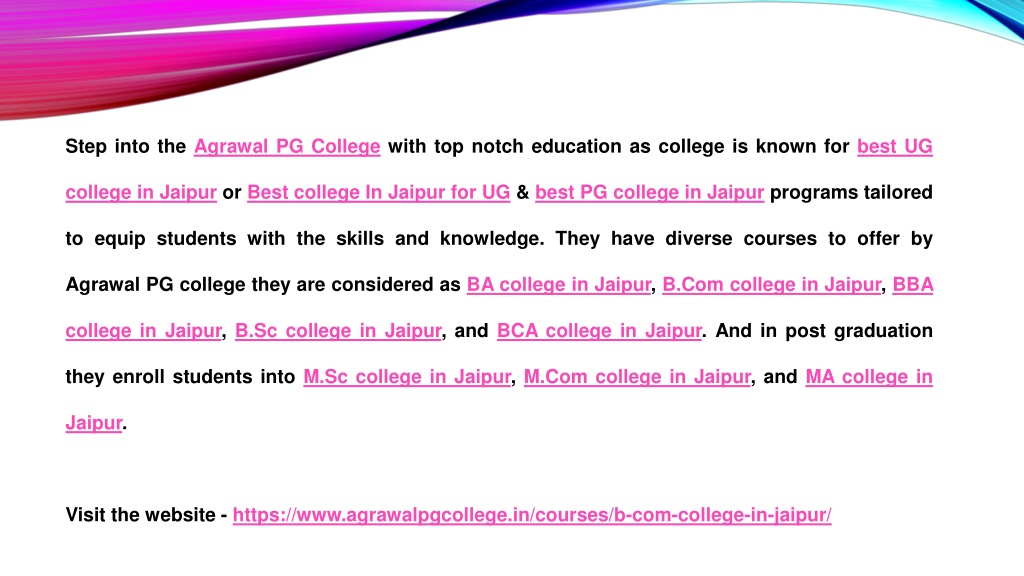 Step into the Agrawal PG College with top notch education as college is known for best UG college in Jaipur or Best college In Jaipur for UG & best PG college in Jaipur programs tailored to equip students with the skills and knowledge. They have diverse courses to offer by Agrawal PG college they are considered as BA college in Jaipur, B.Com college in Jaipur, BBA college in Jaipur, B.Sc college in Jaipur, and BCA college in Jaipur. And in post graduation they enroll students into M.Sc college in Jaipur, M.Com college in Jaipur, and MA college in Jaipur.

Visit the website - https://www.agrawalpgcollege.in/courses/b-com-college-in-jaipur/